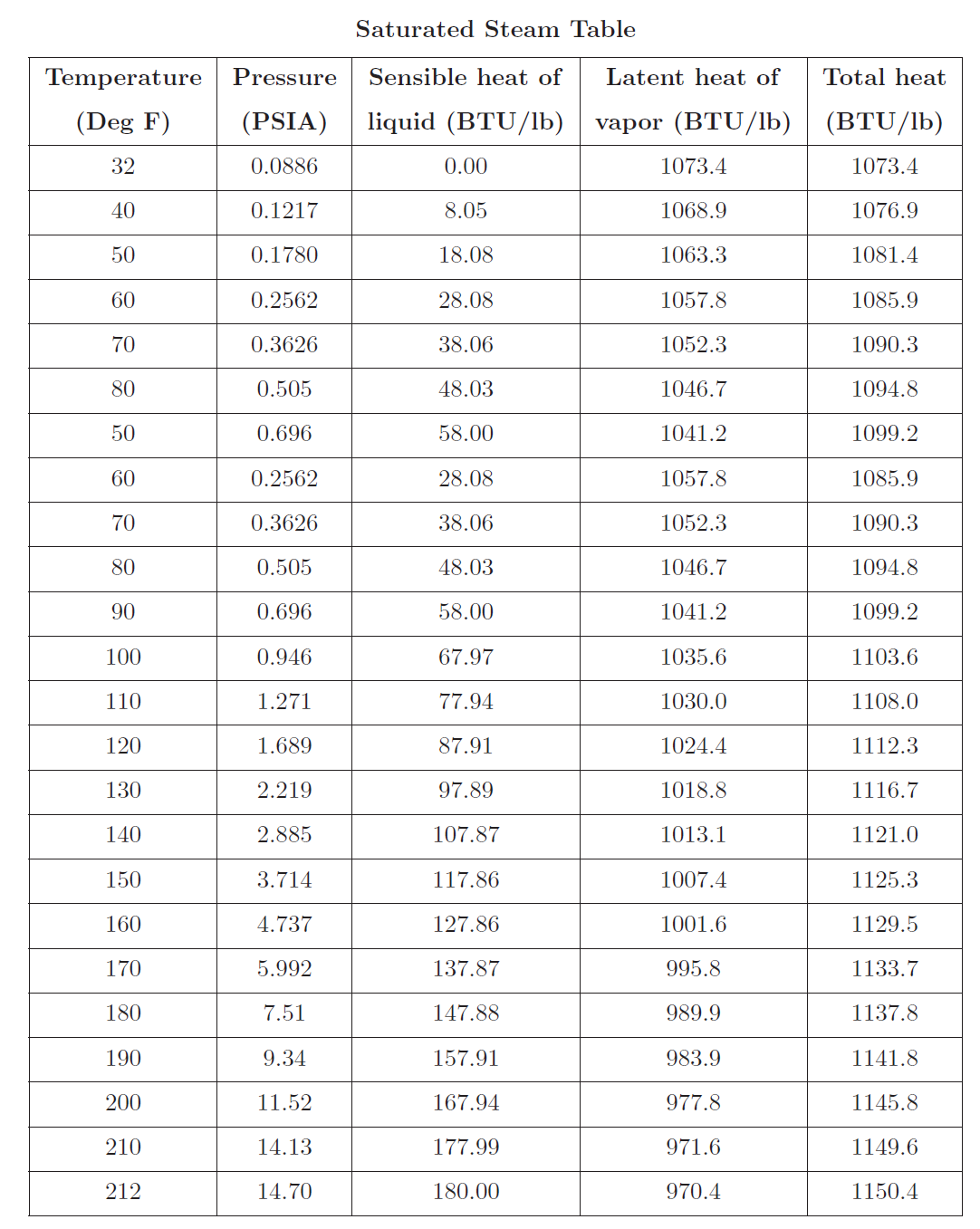 Saturated Steam Table

| Temperature (Deg F) | Pressure (PSIA) | Sensible heat of liquid (BTU/lb) | Latent heat of vapor (BTU/lb) | Total heat (BTU/lb) |
|---|---|---|---|---|
| 32 | 0.0886 | 0.00 | 1073.4 | 1073.4 |
| 40 | 0.1217 | 8.05 | 1068.9 | 1076.9 |
| 50 | 0.1780 | 18.08 | 1063.3 | 1081.4 |
| 60 | 0.2562 | 28.08 | 1057.8 | 1085.9 |
| 70 | 0.3626 | 38.06 | 1052.3 | 1090.3 |
| 80 | 0.505 | 48.03 | 1046.7 | 1094.8 |
| 50 | 0.696 | 58.00 | 1041.2 | 1099.2 |
| 60 | 0.2562 | 28.08 | 1057.8 | 1085.9 |
| 70 | 0.3626 | 38.06 | 1052.3 | 1090.3 |
| 80 | 0.505 | 48.03 | 1046.7 | 1094.8 |
| 90 | 0.696 | 58.00 | 1041.2 | 1099.2 |
| 100 | 0.946 | 67.97 | 1035.6 | 1103.6 |
| 110 | 1.271 | 77.94 | 1030.0 | 1108.0 |
| 120 | 1.689 | 87.91 | 1024.4 | 1112.3 |
| 130 | 2.219 | 97.89 | 1018.8 | 1116.7 |
| 140 | 2.885 | 107.87 | 1013.1 | 1121.0 |
| 150 | 3.714 | 117.86 | 1007.4 | 1125.3 |
| 160 | 4.737 | 127.86 | 1001.6 | 1129.5 |
| 170 | 5.992 | 137.87 | 995.8 | 1133.7 |
| 180 | 7.51 | 147.88 | 989.9 | 1137.8 |
| 190 | 9.34 | 157.91 | 983.9 | 1141.8 |
| 200 | 11.52 | 167.94 | 977.8 | 1145.8 |
| 210 | 14.13 | 177.99 | 971.6 | 1149.6 |
| 212 | 14.70 | 180.00 | 970.4 | 1150.4 |